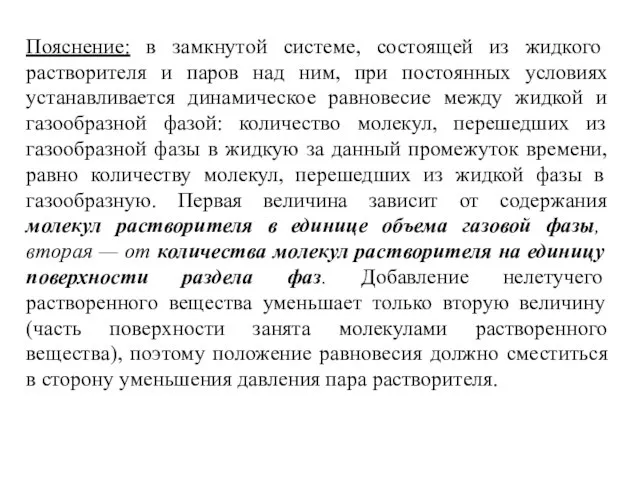 Пояснение: в замкнутой системе, состоящей из жидкого растворителя и паров над ним, при постоянных условиях устанавливается динамическое равновесие между жидкой и газообразной фазой: количество молекул, перешедших из газообразной фазы в жидкую за данный промежуток времени, равно количеству молекул, перешедших из жидкой фазы в газообразную. Первая величина зависит от содержания молекул растворителя в единице объема газовой фазы, вторая — от количества молекул растворителя на единицу поверхности раздела фаз. Добавление нелетучего растворенного вещества уменьшает только вторую величину (часть поверхности занята молекулами растворенного вещества), поэтому положение равновесия должно сместиться в сторону уменьшения давления пара растворителя.